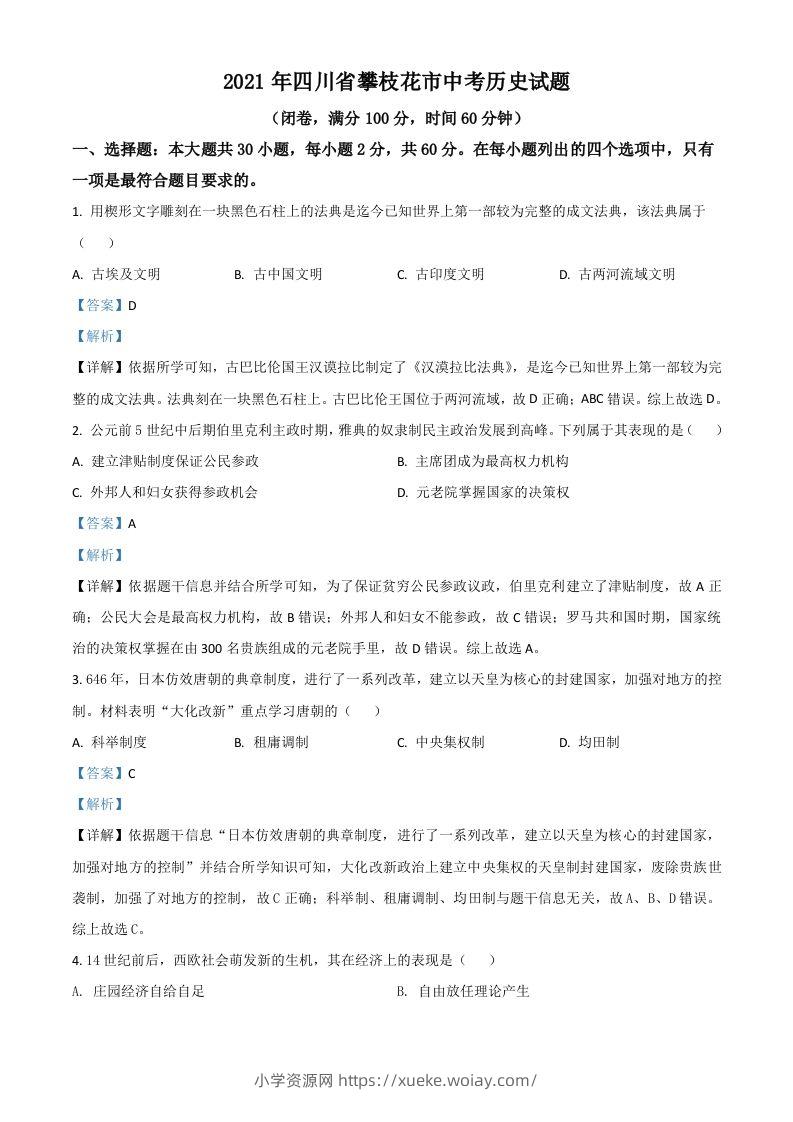 2021 年四川省攀枝花市中考历史试题

（闭卷，满分 100 分，时间 60 分钟）

一、选择题：本大题共 30 小题，每小题 2 分，共 60 分。在每小题列出的四个选项中，只有一项是最符合题目要求的。

1. 用楔形文字雕刻在一块黑色石柱上的法典是迄今已知世界上第一部较为完整的成文法典，该法典属于（　　）

A. 古埃及文明　　B. 古中国文明　　C. 古印度文明　　D. 古两河流域文明

【答案】D

【解析】

【详解】依据所学可知，古巴比伦国王汉谟拉比制定了《汉谟拉比法典》，是迄今已知世界上第一部较为完整的成文法典。法典刻在一块黑色石柱上。古巴比伦王国位于两河流域，故 D 正确；ABC 错误。综上故选 D。

2. 公元前 5 世纪中后期伯里克利主政时期，雅典的奴隶制民主政治发展到高峰。下列属于其表现的是（　　）

A. 建立津贴制度保证公民参政　　B. 主席团成为最高权力机构

C. 外邦人和妇女获得参政机会　　D. 元老院掌握国家的决策权

【答案】A

【解析】

【详解】依据题干信息并结合所学可知，为了保证贫穷公民参政议政，伯里克利建立了津贴制度，故 A 正确；公民大会是最高权力机构，故 B 错误；外邦人和妇女不能参政，故 C 错误；罗马共和国时期，国家统治的决策权掌握在由 300 名贵族组成的元老院手里，故 D 错误。综上故选 A。

3. 646 年，日本仿效唐朝的典章制度，进行了一系列改革，建立以天皇为核心的封建国家，加强对地方的控制。材料表明“大化改新”重点学习唐朝的（　　）

A. 科举制度　　B. 租庸调制　　C. 中央集权制　　D. 均田制

【答案】C

【解析】

【详解】依据题干信息“日本仿效唐朝的典章制度，进行了一系列改革，建立以天皇为核心的封建国家，加强对地方的控制”并结合所学知识可知，大化改新政治上建立中央集权的天皇制封建国家，废除贵族世袭制，加强了对地方的控制，故 C 正确；科举制、租庸调制、均田制与题干信息无关，故 A、B、D 错误。综上故选 C。

4. 14 世纪前后，西欧社会萌发新的生机，其在经济上的表现是（　　）

A. 庄园经济自给自足　　B. 自由放任理论产生

小学资源网 https://xueke.woiay.com/